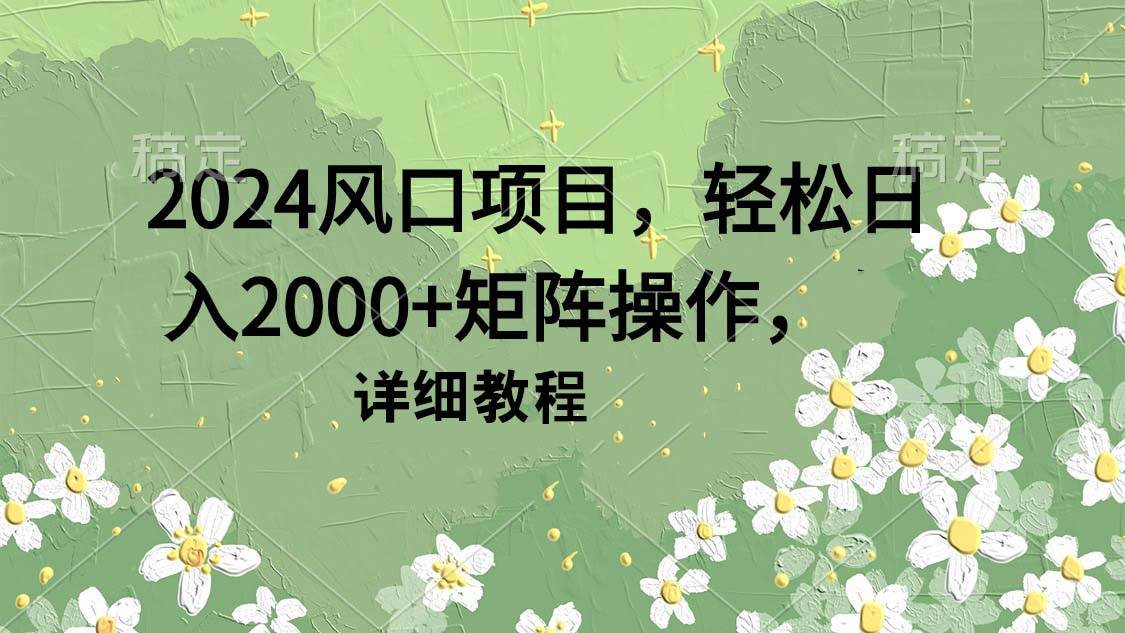 稿定 稿定

2024风口项目，轻松日入2000+矩阵操作，

详细教程